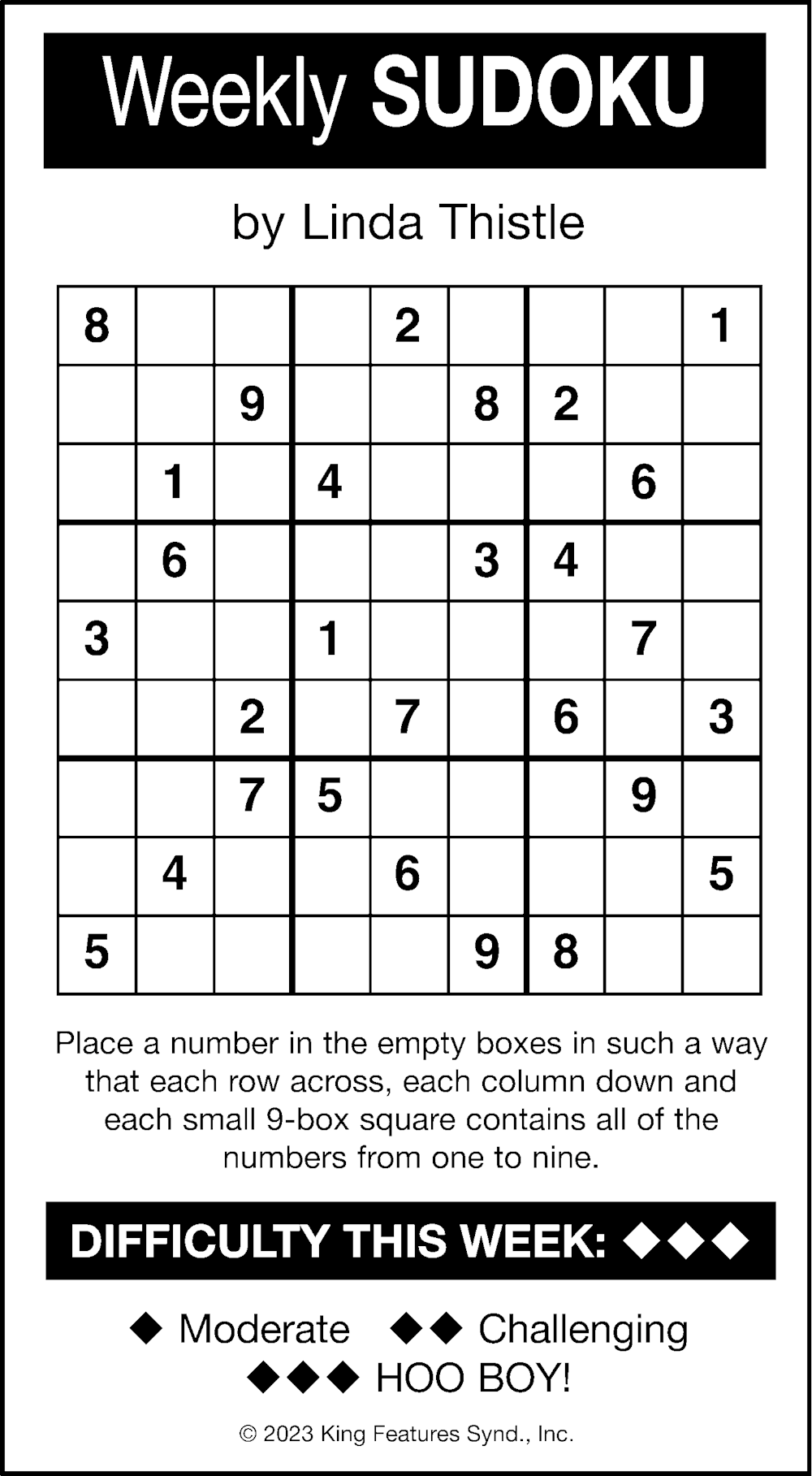 Weekly SUDOKU

by Linda Thistle

| 8 | | | | 2 | | | | 1 |
|---|---|---|---|---|---|---|---|---|
| | | 9 | | | 8 | 2 | | |
| | 1 | | 4 | | | | 6 | |
| | 6 | | | | 3 | 4 | | |
| 3 | | | 1 | | | | 7 | |
| | | 2 | | 7 | | 6 | | 3 |
| | | 7 | 5 | | | | 9 | |
| | 4 | | | 6 | | | | 5 |
| 5 | | | | | 9 | 8 | | |

Place a number in the empty boxes in such a way that each row across, each column down and each small 9-box square contains all of the numbers from one to nine.

DIFFICULTY THIS WEEK: ◆◆◆

◆ Moderate ◆◆ Challenging
◆◆◆ HOO BOY!

© 2023 King Features Synd., Inc.